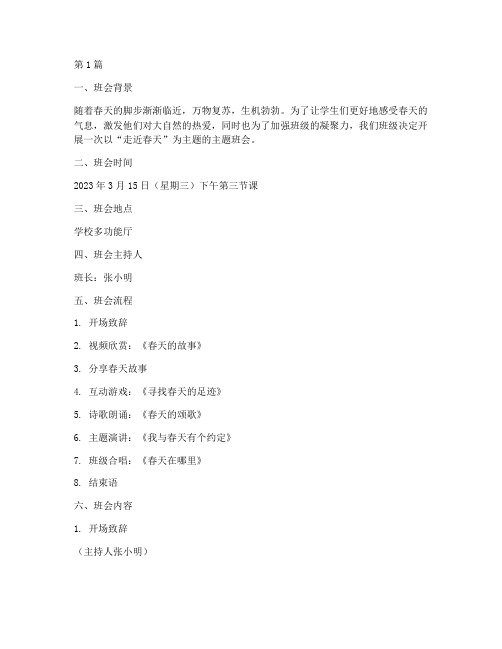 第1篇

一、班会背景

随着春天的脚步渐渐临近，万物复苏，生机勃勃。为了让学生们更好地感受春天的气息，激发他们对大自然的热爱，同时也为了加强班级的凝聚力，我们班级决定开展一次以“走近春天”为主题的主题班会。

二、班会时间

2023年3月15日（星期三）下午第三节课

三、班会地点

学校多功能厅

四、班会主持人

班长：张小明

五、班会流程

1. 开场致辞

2. 视频欣赏：《春天的故事》

3. 分享春天故事

4. 互动游戏：《寻找春天的足迹》

5. 诗歌朗诵：《春天的颂歌》

6. 主题演讲：《我与春天有个约定》

7. 班级合唱：《春天在哪里》

8. 结束语

六、班会内容

1. 开场致辞

（主持人张小明）